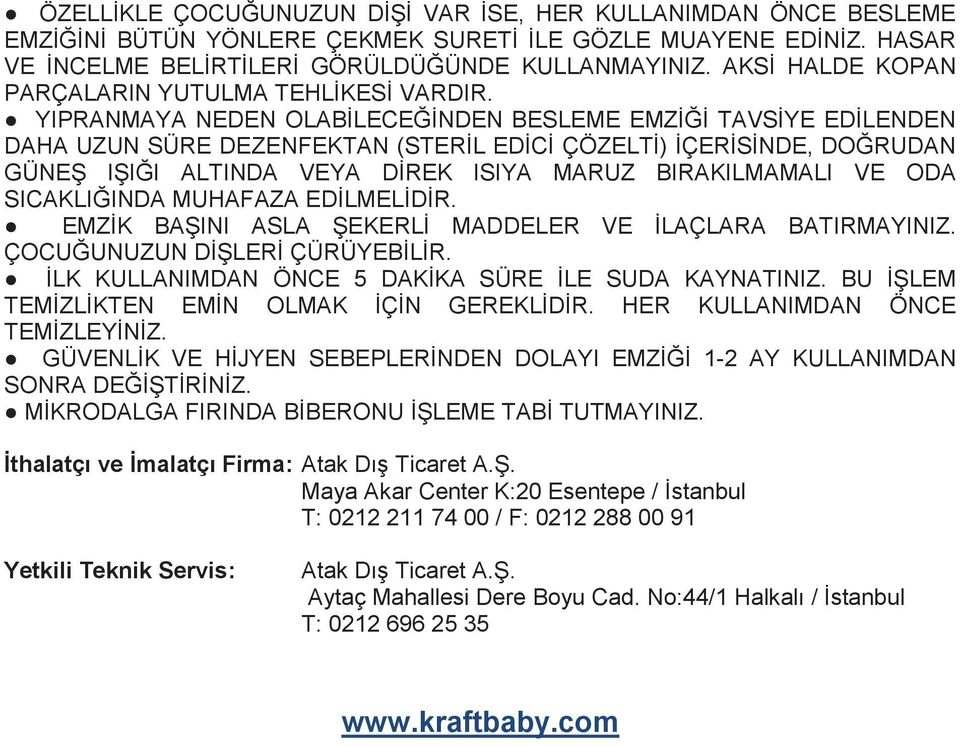 ● ÖZELLİKLE ÇOCUĞUNUZUN DİŞİ VAR İSE, HER KULLANIMDAN ÖNCE BESLEME EMZİĞİNİ BÜTÜN YÖNLERE ÇEKMEK SURETİ İLE GÖZLE MUAYENE EDİNİZ. HASAR VE İNCELME BELİRTİLERİ GÖRÜLDÜĞÜNDE KULLANMAYINIZ. AKSİ HALDE KOPAN PARÇALARIN YUTULMA TEHLİKESİ VARDIR.
● YIPRANMAYA NEDEN OLABİLECEĞİNDEN BESLEME EMZİĞİ TAVSİYE EDİLENDEN DAHA UZUN SÜRE DEZENFEKTAN (STERİL EDİCİ ÇÖZELTİ) İÇERİSİNDE, DOĞRUDAN GÜNEŞ IŞIĞI ALTINDA VEYA DİREK ISIYA MARUZ BIRAKILMAMALI VE ODA SICAKLIĞINDA MUHAFAZA EDİLMELİDİR.
● EMZİK BAŞINI ASLA ŞEKERLİ MADDELER VE İLAÇLARA BATIRMAYINIZ. ÇOCUĞUNUZUN DİŞLERİ ÇÜRÜYEBİLİR.
● İLK KULLANIMDAN ÖNCE 5 DAKİKA SÜRE İLE SUDA KAYNATINIZ. BU İŞLEM TEMİZLİKTEN EMİN OLMAK İÇİN GEREKLİDİR. HER KULLANIMDAN ÖNCE TEMİZLEYİNİZ.
● GÜVENLİK VE HİJYEN SEBEPLERİNDEN DOLAYI EMZİĞİ 1-2 AY KULLANIMDAN SONRA DEĞİŞTİRİNİZ.
● MİKRODALGA FIRINDA BİBERONU İŞLEME TABİ TUTMAYINIZ.

İthalatçı ve İmalatçı Firma: Atak Dış Ticaret A.Ş.
Maya Akar Center K:20 Esentepe / İstanbul
T: 0212 211 74 00 / F: 0212 288 00 91

Yetkili Teknik Servis: Atak Dış Ticaret A.Ş.
Aytaç Mahallesi Dere Boyu Cad. No:44/1 Halkalı / İstanbul
T: 0212 696 25 35

www.kraftbaby.com